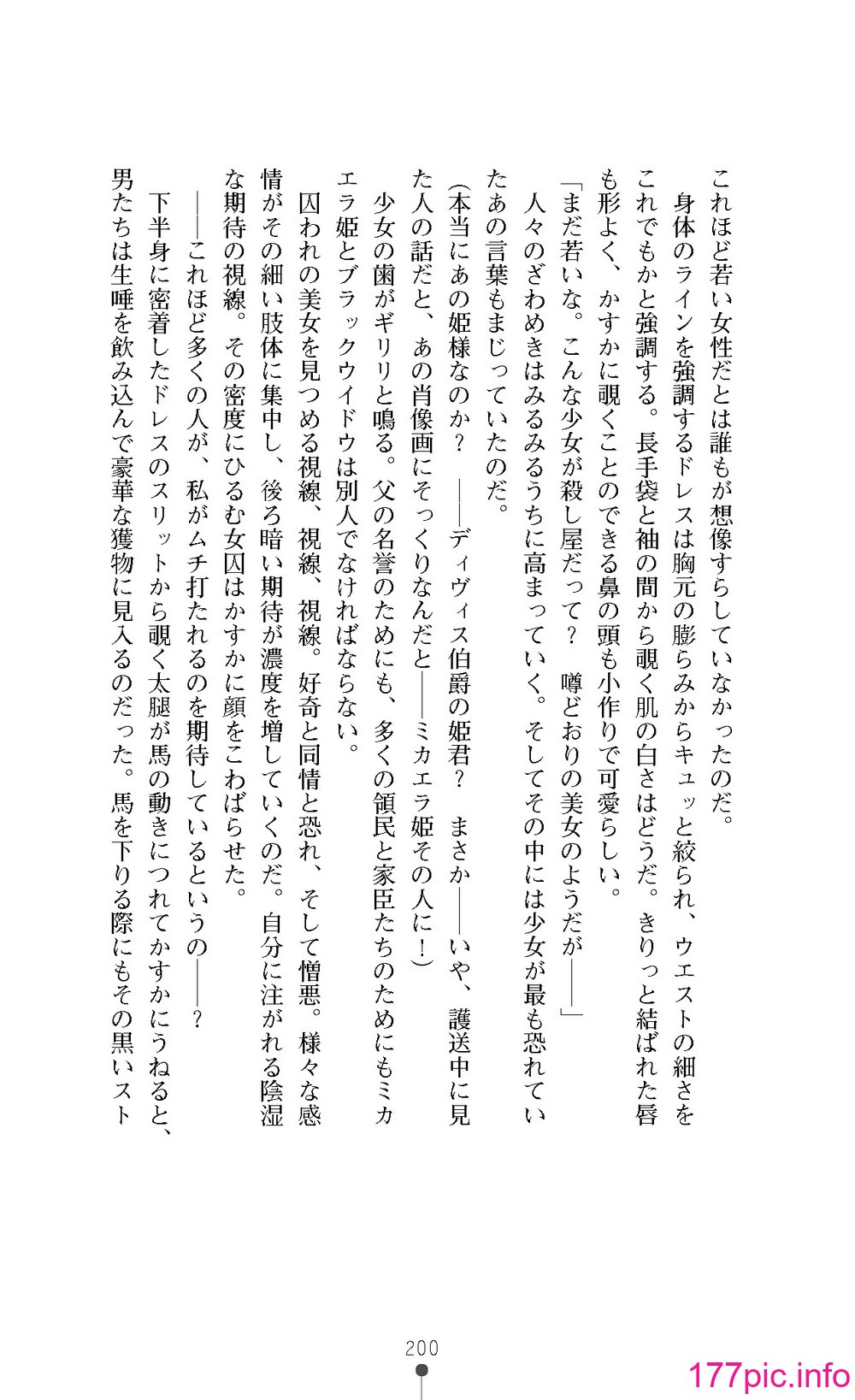 これほど若い女性だとは誰もが想像すらしていなかったのだ。
　身体のラインを強調するドレスは胸元の膨らみからキュッと絞られ、ウエストの細さをこれでもかと強調する。長手袋と袖の間から覗く肌の白さはどうだ。きりっと結ばれた唇も形よく、かすかに覗くことのできる鼻の頭も小作りで可愛らしい。
「まだ若いな。こんな少女が殺し屋だって？　噂どおりの美女のようだが――」
　人々のざわめきはみるみるうちに高まっていく。そしてその中には少女が最も恐れていたあの言葉もまじっていたのだ。
（本当にあの姫様なのか？　――ディヴィス伯爵の姫君？　まさか――いや、護送中に見た人の話だと、あの肖像画にそっくりなんだと――ミカエラ姫その人に！）
　少女の歯がギリリと鳴る。父の名誉のためにも、多くの領民と家臣たちのためにもミカエラ姫とブラックウイドウは別人でなければならない。
　囚われの美女を見つめる視線、視線、視線。好奇と同情と恐れ、そして憎悪。様々な感情がその細い肢体に集中し、後ろ暗い期待が濃度を増していくのだ。自分に注がれる陰湿な期待の視線。その密度にひるむ女囚はかすかに顔をこわばらせた。
　――これほど多くの人が、私がムチ打たれるのを期待しているというの――？
　下半身に密着したドレスのスリットから覗く太腿が馬の動きにつれてかすかにうねると、男たちは生唾を飲み込んで豪華な獲物に見入るのだった。馬を下りる際にもその黒いスト

200

177pic.info